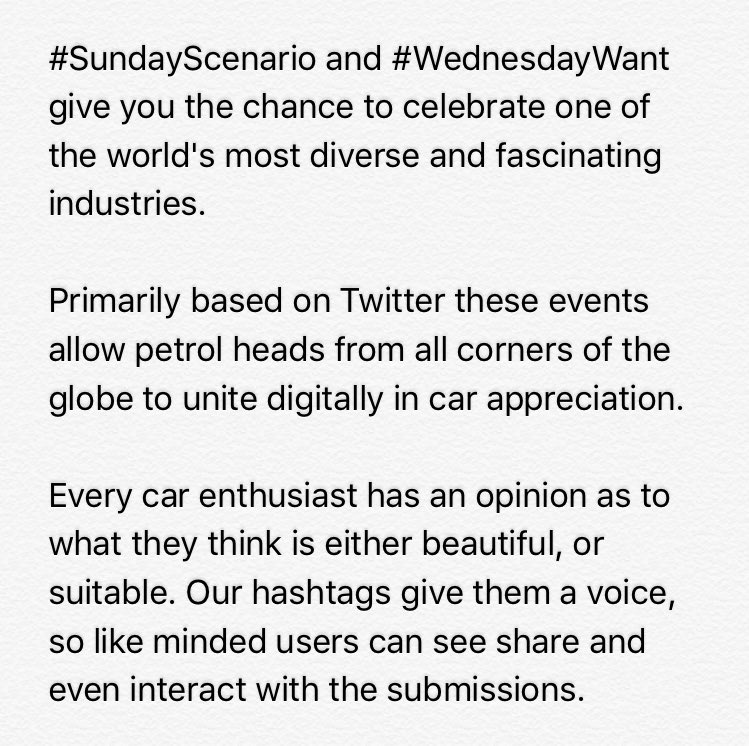 #SundayScenario and #WednesdayWant give you the chance to celebrate one of the world's most diverse and fascinating industries.

Primarily based on Twitter these events allow petrol heads from all corners of the globe to unite digitally in car appreciation.

Every car enthusiast has an opinion as to what they think is either beautiful, or suitable. Our hashtags give them a voice, so like minded users can see share and even interact with the submissions.